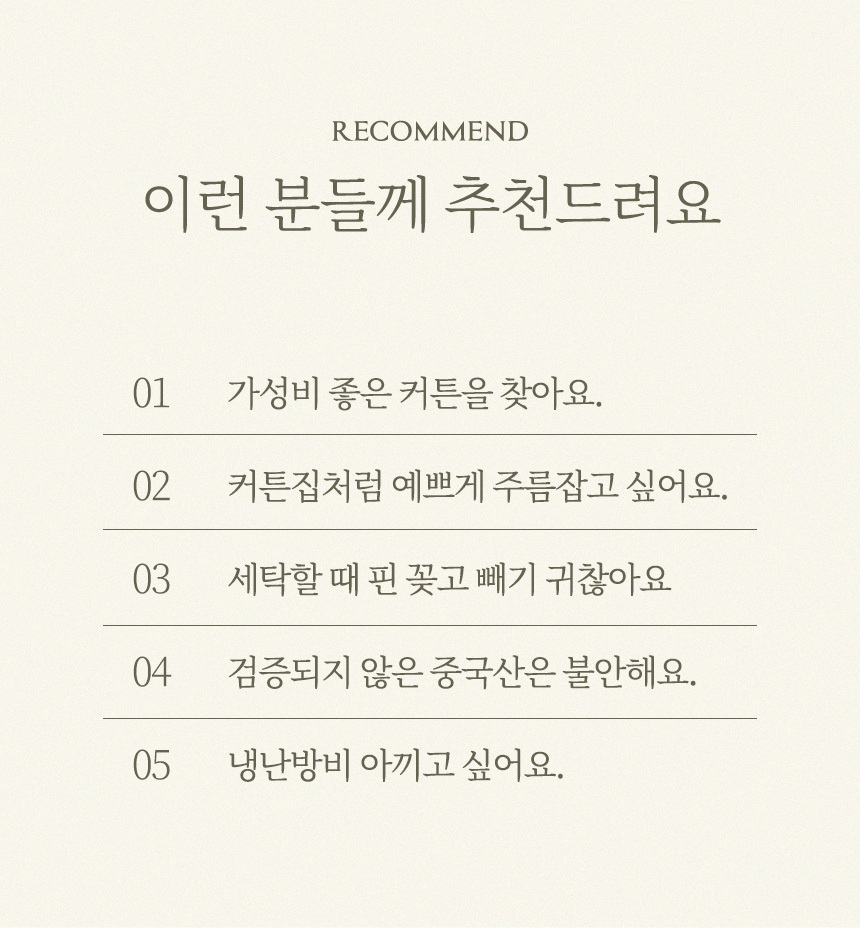 RECOMMEND
이런 분들께 추천드려요

01 가성비 좋은 커튼을 찾아요.

02 커튼집처럼 예쁘게 주름잡고 싶어요.

03 세탁할 때 핀 꽂고 빼기 귀찮아요

04 검증되지 않은 중국산은 불안해요.

05 냉난방비 아끼고 싶어요.